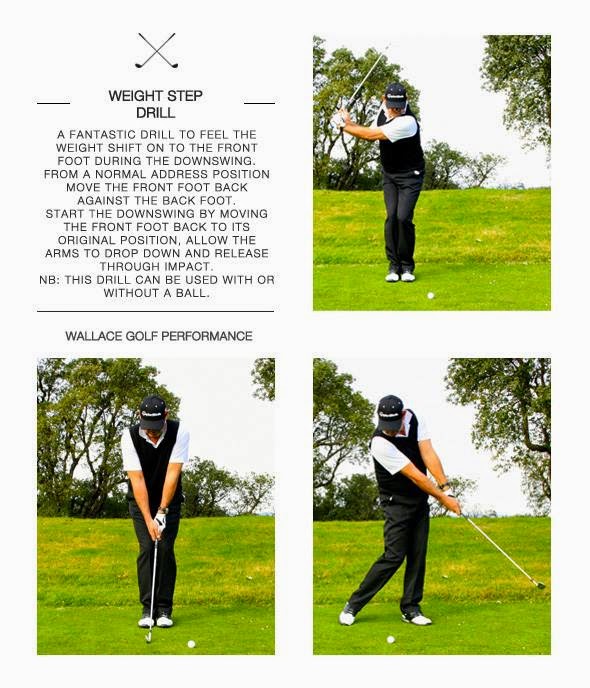 WEIGHT STEP DRILL

A FANTASTIC DRILL TO FEEL THE WEIGHT SHIFT ON TO THE FRONT FOOT DURING THE DOWNSWING. FROM A NORMAL ADDRESS POSITION MOVE THE FRONT FOOT BACK AGAINST THE BACK FOOT. START THE DOWNSWING BY MOVING THE FRONT FOOT BACK TO ITS ORIGINAL POSITION, ALLOW THE ARMS TO DROP DOWN AND RELEASE THROUGH IMPACT. NB: THIS DRILL CAN BE USED WITH OR WITHOUT A BALL.

WALLACE GOLF PERFORMANCE